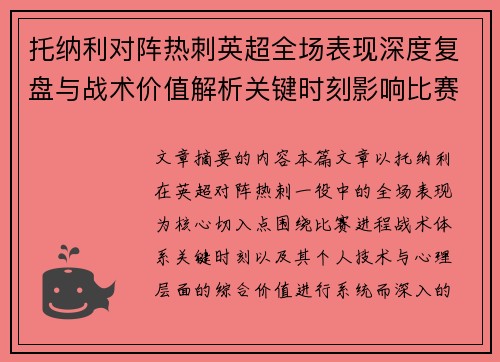 托纳利对阵热刺英超全场表现深度复盘与战术价值解析关键时刻影响比赛

文章摘要的内容本篇文章以托纳利在英超对阵热刺一役中的全场表现为核心切入点围绕比赛进程战术体系关键时刻以及其个人技术与心理层面的综合价值进行系统而深入的